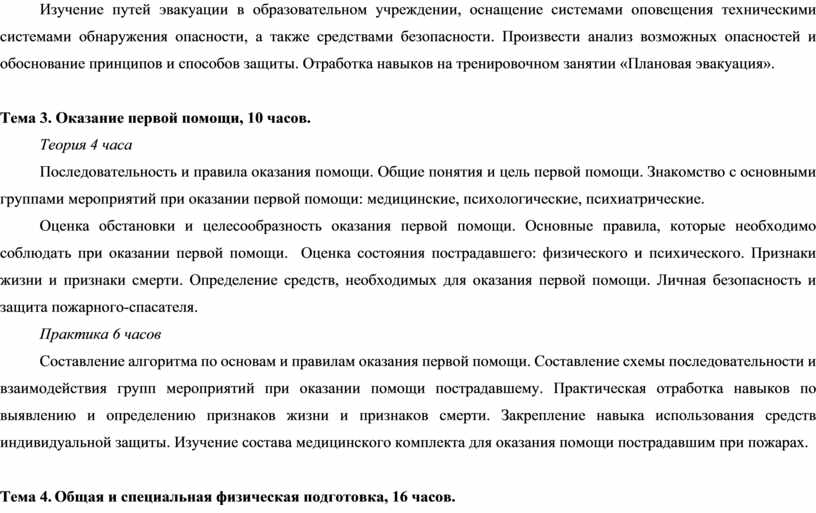 Изучение путей эвакуации в образовательном учреждении, оснащение системами оповещения техническими системами обнаружения опасности, а также средствами безопасности. Произвести анализ возможных опасностей и обоснование принципов и способов защиты. Отработка навыков на тренировочном занятии «Плановая эвакуация».

Тема 3. Оказание первой помощи, 10 часов.

Теория 4 часа

Последовательность и правила оказания помощи. Общие понятия и цель первой помощи. Знакомство с основными группами мероприятий при оказании первой помощи: медицинские, психологические, психиатрические.

Оценка обстановки и целесообразность оказания первой помощи. Основные правила, которые необходимо соблюдать при оказании первой помощи. Оценка состояния пострадавшего: физического и психического. Признаки жизни и признаки смерти. Определение средств, необходимых для оказания первой помощи. Личная безопасность и защита пожарного-спасателя.

Практика 6 часов

Составление алгоритма по основам и правилам оказания первой помощи. Составление схемы последовательности и взаимодействия групп мероприятий при оказании помощи пострадавшему. Практическая отработка навыков по выявлению и определению признаков жизни и признаков смерти. Закрепление навыка использования средств индивидуальной защиты. Изучение состава медицинского комплекта для оказания помощи пострадавшим при пожарах.

Тема 4. Общая и специальная физическая подготовка, 16 часов.